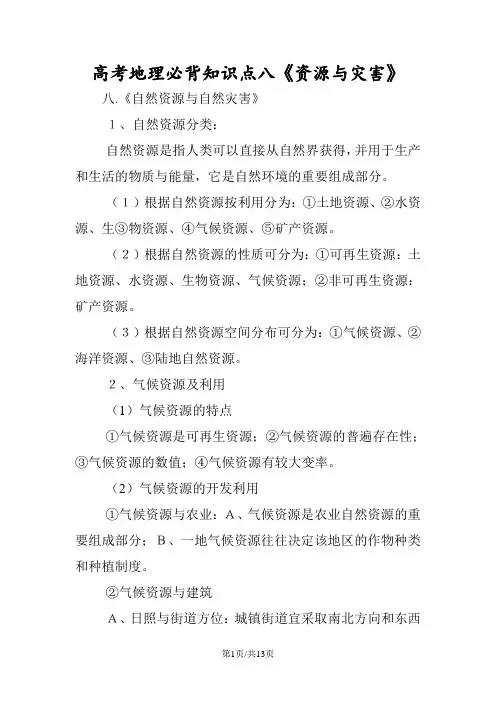 高考地理必背知识点八《资源与灾害》

八.《自然资源与自然灾害》

1、自然资源分类：

自然资源是指人类可以直接从自然界获得，并用于生产和生活的物质与能量，它是自然环境的重要组成部分。

（1）根据自然资源按利用分为：①土地资源、②水资源、生③物资源、④气候资源、⑤矿产资源。

（2）根据自然资源的性质可分为：①可再生资源：土地资源、水资源、生物资源、气候资源；②非可再生资源：矿产资源。

（3）根据自然资源空间分布可分为：①气候资源、②海洋资源、③陆地自然资源。

2、气候资源及利用

（1）气候资源的特点

①气候资源是可再生资源；②气候资源的普遍存在性；③气候资源的数值；④气候资源有较大变率。

（2）气候资源的开发利用

①气候资源与农业：A、气候资源是农业自然资源的重要组成部分；B、一地气候资源往往决定该地区的作物种类和种植制度。

②气候资源与建筑

A、日照与街道方位：城镇街道宜采取南北方向和东西

第1页/共13页